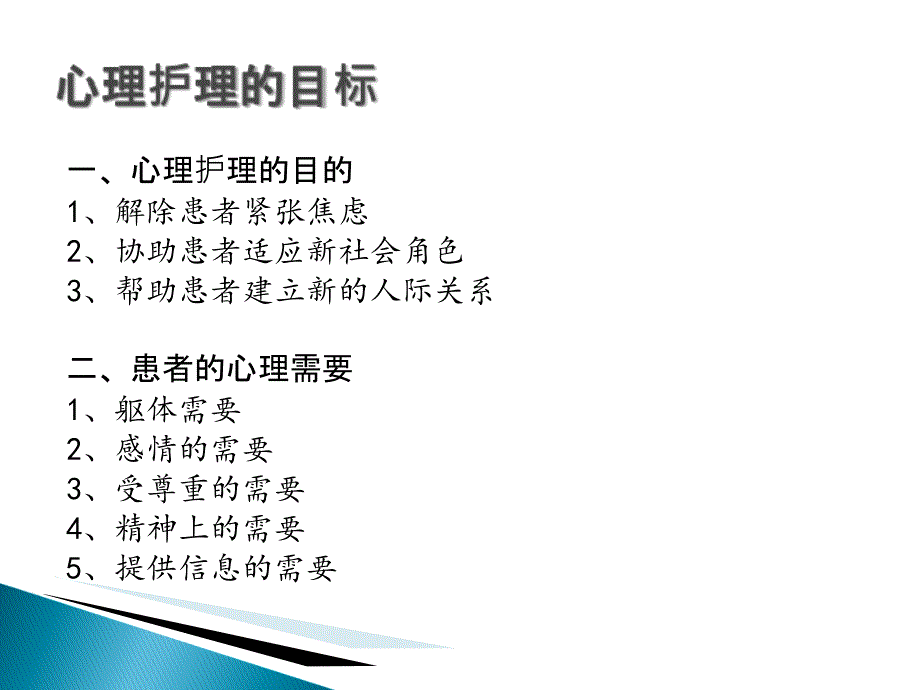 心理护理的目标

一、心理护理的目的
1、解除患者紧张焦虑
2、协助患者适应新社会角色
3、帮助患者建立新的人际关系

二、患者的心理需要
1、躯体需要
2、感情的需要
3、受尊重的需要
4、精神上的需要
5、提供信息的需要